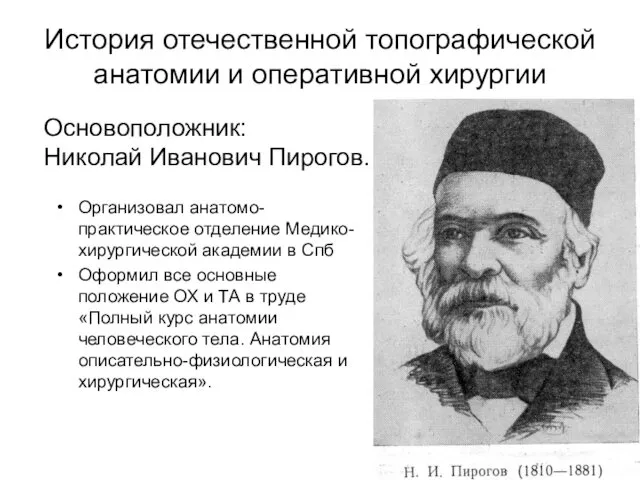 История отечественной топографической анатомии и оперативной хирургии

Основоположник:
Николай Иванович Пирогов.

• Организовал анатомо-практическое отделение Медико-хирургической академии в Спб
• Оформил все основные положение ОХ и ТА в труде «Полный курс анатомии человеческого тела. Анатомия описательно-физиологическая и хирургическая».

Н. И. Пирогов (1810—1881)